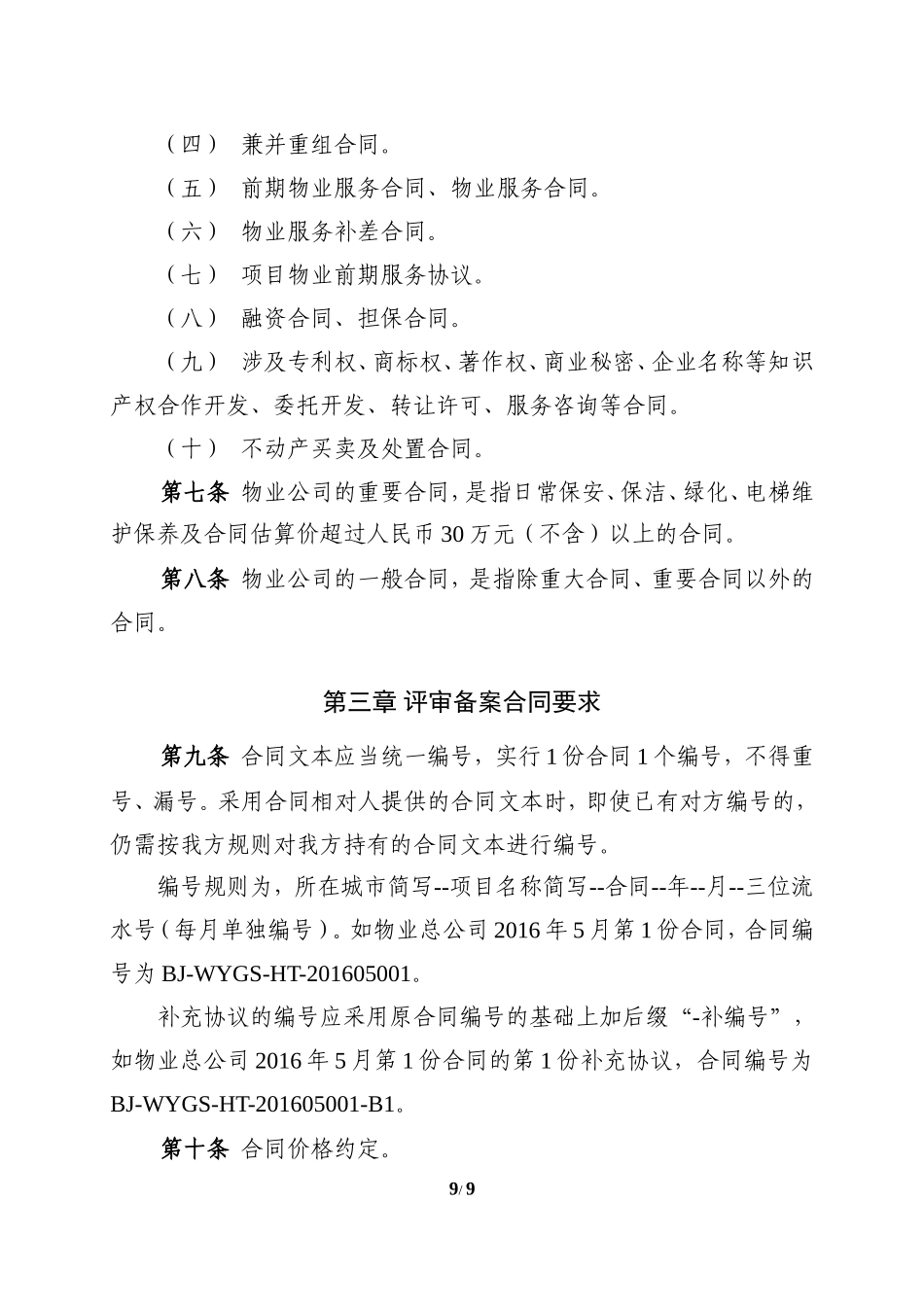 （四） 兼并重组合同。

（五） 前期物业服务合同、物业服务合同。

（六） 物业服务补差合同。

（七） 项目物业前期服务协议。

（八） 融资合同、担保合同。

（九） 涉及专利权、商标权、著作权、商业秘密、企业名称等知识产权合作开发、委托开发、转让许可、服务咨询等合同。

（十） 不动产买卖及处置合同。

第七条 物业公司的重要合同，是指日常保安、保洁、绿化、电梯维护保养及合同估算价超过人民币30万元（不含）以上的合同。

第八条 物业公司的一般合同，是指除重大合同、重要合同以外的合同。

第三章 评审备案合同要求

第九条 合同文本应当统一编号，实行1份合同1个编号，不得重号、漏号。采用合同相对人提供的合同文本时，即使已有对方编号的，仍需按我方规则对我方持有的合同文本进行编号。

编号规则为，所在城市简写--项目名称简写--合同--年--月--三位流水号（每月单独编号）。如物业总公司2016年5月第1份合同，合同编号为BJ-WYGS-HT-201605001。

补充协议的编号应采用原合同编号的基础上加后缀“-补编号”，如物业总公司2016年5月第1份合同的第1份补充协议，合同编号为BJ-WYGS-HT-201605001-B1。

第十条 合同价格约定。

9/ 9